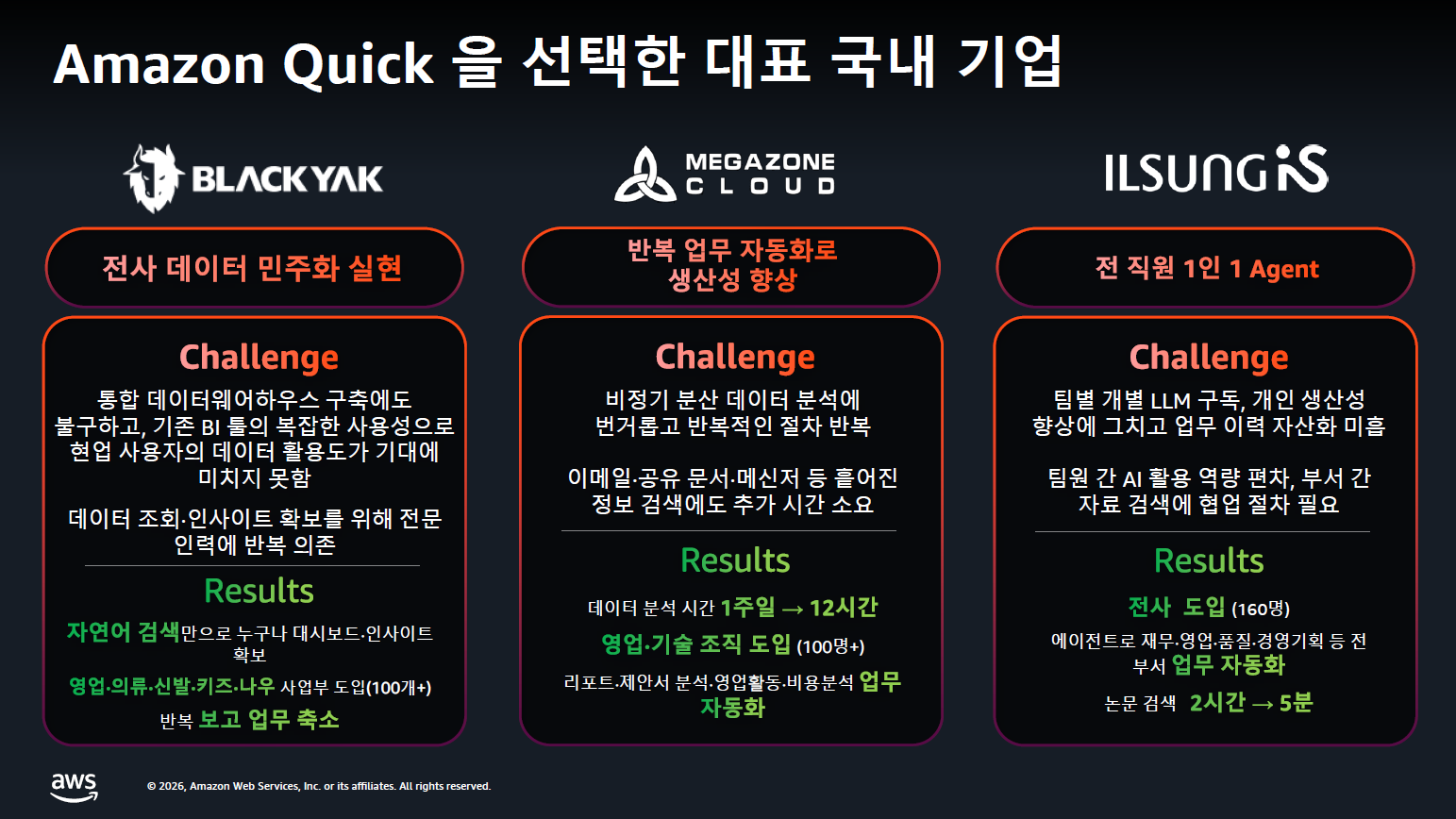 Amazon Quick 을 선택한 대표 국내 기업

BLACKYAK

전사 데이터 민주화 실현

Challenge

통합 데이터웨어하우스 구축에도 불구하고, 기존 BI 툴의 복잡한 사용성으로 현업 사용자의 데이터 활용도가 기대에 미치지 못함

데이터 조회·인사이트 확보를 위해 전문 인력에 반복 의존

Results

자연어 검색만으로 누구나 대시보드·인사이트 확보

영업·의류·신발·키즈·나우 사업부 도입(100개+)

반복 보고 업무 축소

MEGAZONE CLOUD

반복 업무 자동화로 생산성 향상

Challenge

비정기 분산 데이터 분석에 번거롭고 반복적인 절차 반복

이메일·공유 문서·메신저 등 흩어진 정보 검색에도 추가 시간 소요

Results

데이터 분석 시간 1주일 → 12시간

영업·기술 조직 도입 (100명+)

리포트·제안서 분석·영업활동·비용분석 업무 자동화

ILSUNG iS

전 직원 1인 1 Agent

Challenge

팀별 개별 LLM 구독, 개인 생산성 향상에 그치고 업무 이력 자산화 미흡

팀원 간 AI 활용 역량 편차, 부서 간 자료 검색에 협업 절차 필요

Results

전사 도입 (160명)

에이전트로 재무·영업·품질·경영기획 등 전 부서 업무 자동화

논문 검색 2시간 → 5분

aws

© 2026, Amazon Web Services, Inc. or its affiliates. All rights reserved.